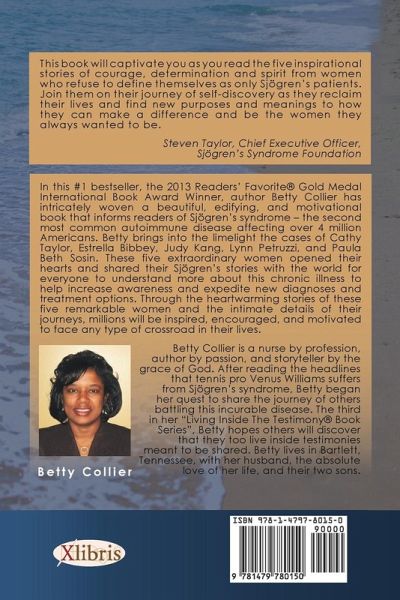 This book will captivate you as you read the five inspirational stories of courage, determination and spirit from women who refuse to define themselves as only Sjögren's patients. Join them on their journey of self-discovery as they reclaim their lives and find new purposes and meanings to how they can make a difference and be the women they always wanted to be.

Steven Taylor, Chief Executive Officer, Sjögren's Syndrome Foundation

In this #1 bestseller, the 2013 Readers' Favorite® Gold Medal International Book Award Winner, author Betty Collier has intricately woven a beautiful, edifying, and motivational book that informs readers of Sjögren's syndrome – the second most common autoimmune disease affecting over 4 million Americans. Betty brings into the limelight the cases of Cathy Taylor, Estrella Bibbey, Judy Kang, Lynn Petruzzi, and Paula Beth Sosin. These five extraordinary women opened their hearts and shared their Sjögren's stories with the world for everyone to understand more about this chronic illness to help increase awareness and expedite new diagnoses and treatment options. Through the heartwarming stories of these five remarkable women and the intimate details of their journeys, millions will be inspired, encouraged, and motivated to face any type of crossroad in their lives.

Betty Collier is a nurse by profession, author by passion, and storyteller by the grace of God. After reading the headlines that tennis pro Venus Williams suffers from Sjögren's syndrome, Betty began her quest to share the journey of others battling this incurable disease. The third in her "Living Inside The Testimony® Book Series", Betty hopes others will discover that they too live inside testimonies meant to be shared. Betty lives in Bartlett, Tennessee, with her husband, the absolute love of her life, and their two sons.

Betty Collier

Xlibris

ISBN 978-1-4797-8015-0
90000
9 781479 780150